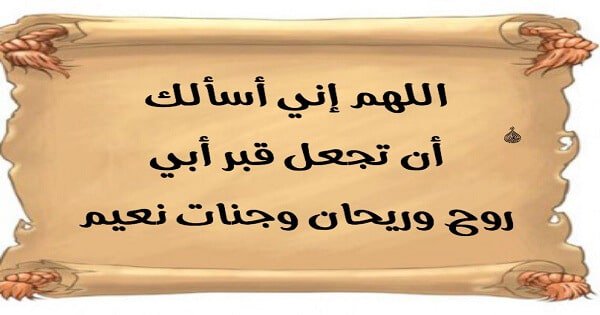 اللهم إني أسألك
أن تجعل قبر أبي
روح وريحان وجنات نعيم